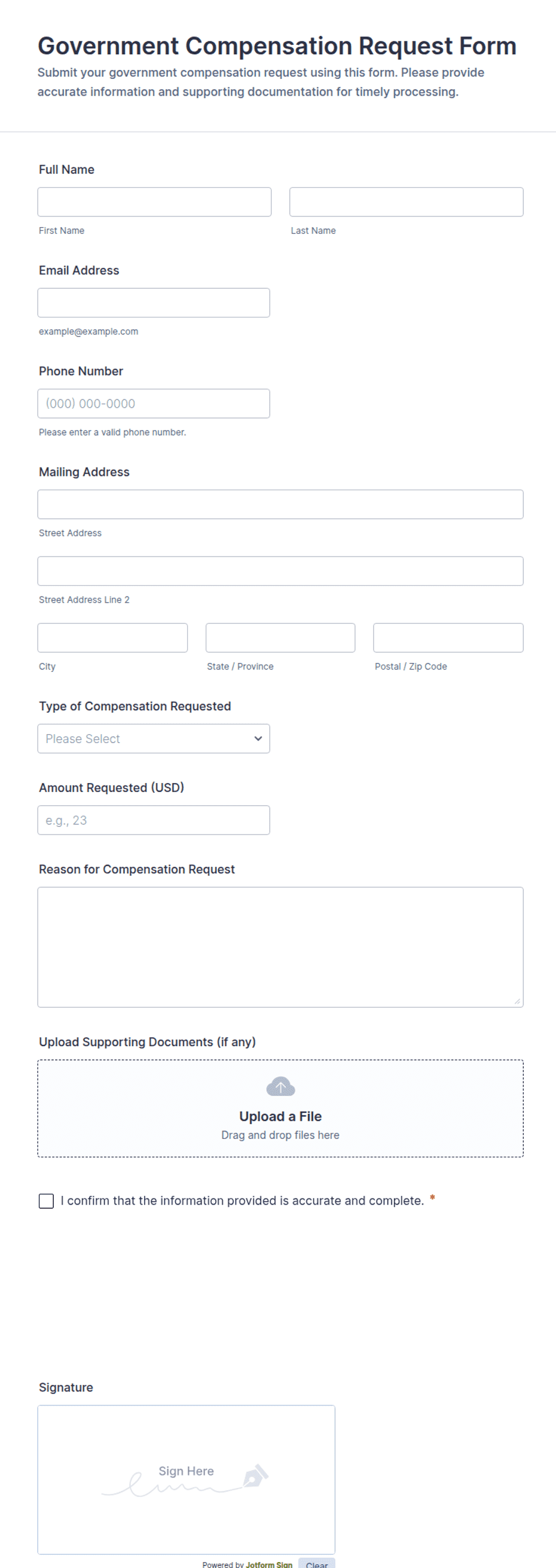 Government Compensation Request Form
Submit your government compensation request using this form. Please provide accurate information and supporting documentation for timely processing.

Full Name

First Name

Last Name

Email Address

example@example.com

Phone Number

(000) 000-0000

Please enter a valid phone number.

Mailing Address

Street Address

Street Address Line 2

City

State / Province

Postal / Zip Code

Type of Compensation Requested

Please Select

Amount Requested (USD)

e.g., 23

Reason for Compensation Request

Upload Supporting Documents (if any)

Upload a File
Drag and drop files here

I confirm that the information provided is accurate and complete. *

Signature

Sign Here

Powered by Jotform Sign Clear